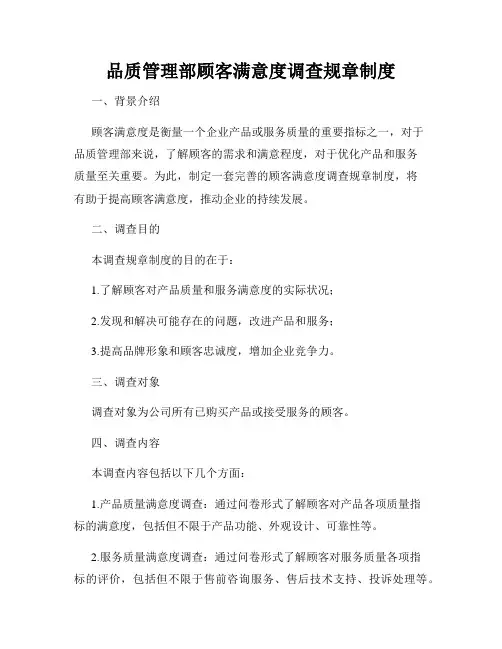 品质管理部顾客满意度调查规章制度

一、背景介绍

顾客满意度是衡量一个企业产品或服务质量的重要指标之一，对于品质管理部来说，了解顾客的需求和满意程度，对于优化产品和服务质量至关重要。为此，制定一套完善的顾客满意度调查规章制度，将有助于提高顾客满意度，推动企业的持续发展。

二、调查目的

本调查规章制度的目的在于：

1.了解顾客对产品质量和服务满意度的实际状况；

2.发现和解决可能存在的问题，改进产品和服务；

3.提高品牌形象和顾客忠诚度，增加企业竞争力。

三、调查对象

调查对象为公司所有已购买产品或接受服务的顾客。

四、调查内容

本调查内容包括以下几个方面：

1.产品质量满意度调查：通过问卷形式了解顾客对产品各项质量指标的满意度，包括但不限于产品功能、外观设计、可靠性等。

2.服务质量满意度调查：通过问卷形式了解顾客对服务质量各项指标的评价，包括但不限于售前咨询服务、售后技术支持、投诉处理等。